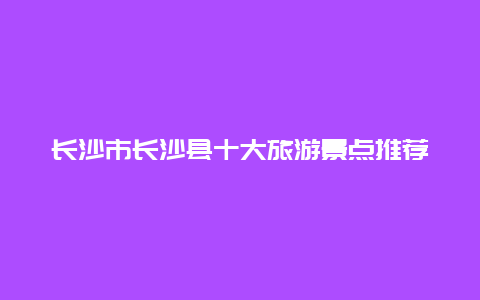 长沙市长沙县十大旅游景点推荐